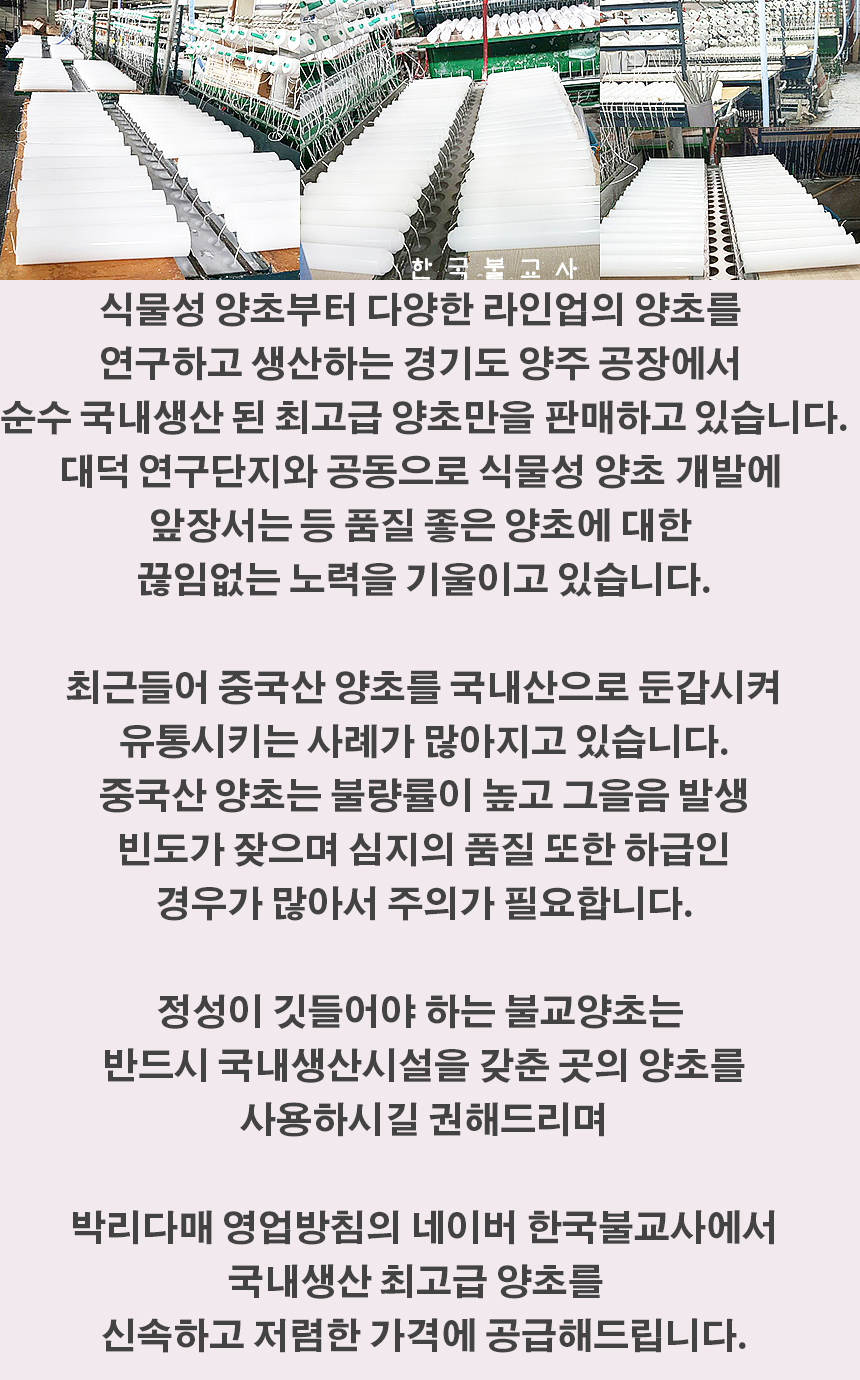 한국불교사

식물성 양초부터 다양한 라인업의 양초를
연구하고 생산하는 경기도 양주 공장에서
순수 국내생산 된 최고급 양초만을 판매하고 있습니다.
대덕 연구단지와 공동으로 식물성 양초 개발에
앞장서는 등 품질 좋은 양초에 대한
끊임없는 노력을 기울이고 있습니다.

최근들어 중국산 양초를 국내산으로 둔갑시켜
유통시키는 사례가 많아지고 있습니다.
중국산 양초는 불량률이 높고 그을음 발생
빈도가 잦으며 심지의 품질 또한 하급인
경우가 많아서 주의가 필요합니다.

정성이 깃들어야 하는 불교양초는
반드시 국내생산시설을 갖춘 곳의 양초를
사용하시길 권해드리며

박리다매 영업방침의 네이버 한국불교사에서
국내생산 최고급 양초를
신속하고 저렴한 가격에 공급해드립니다.